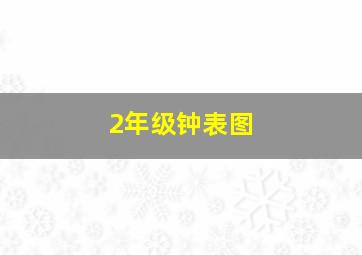 2年级钟表图